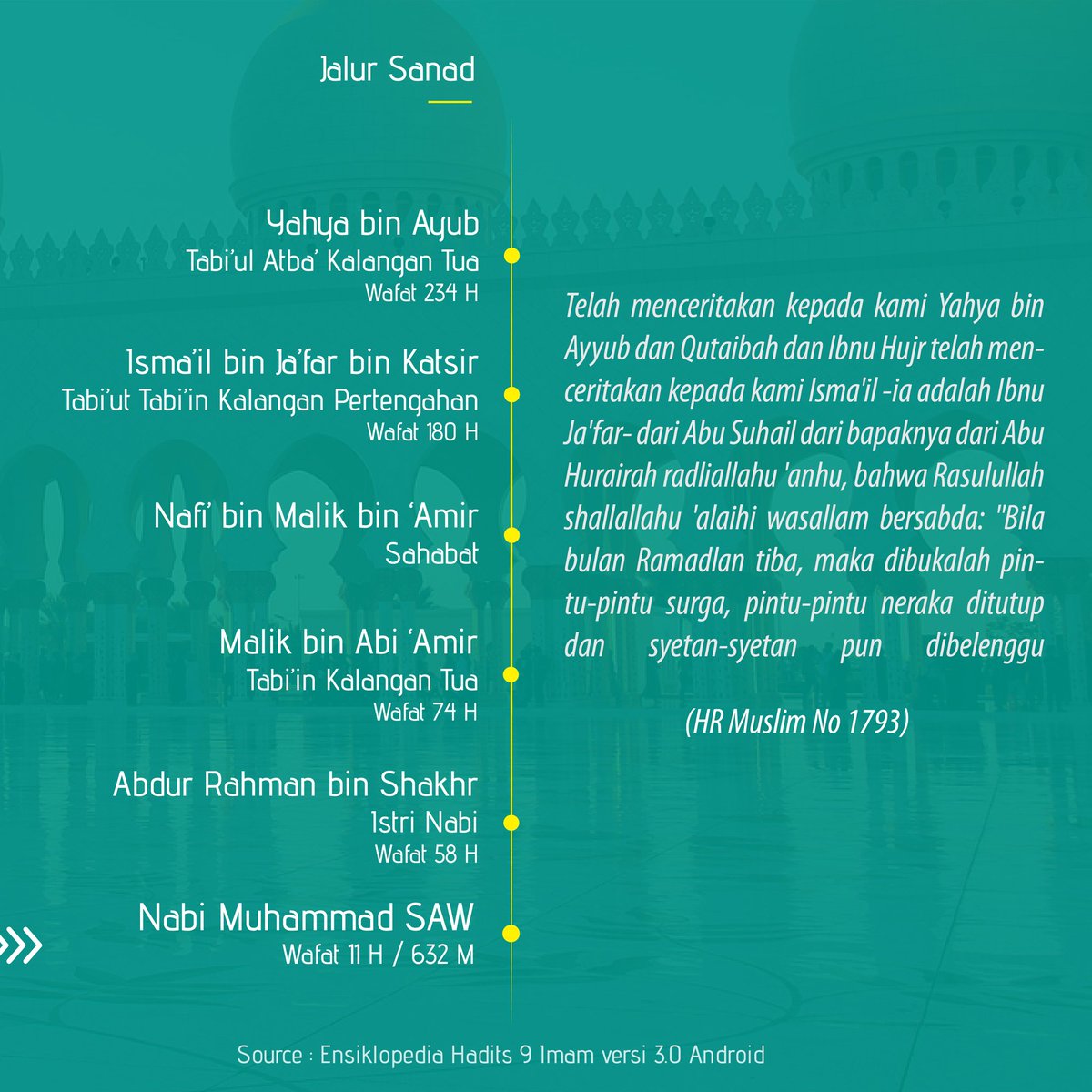 Jalur Sanad

Yahya bin Ayub
Tabi'ul Atba' Kalangan Tua
Wafat 234 H

Isma'il bin Ja'far bin Katsir
Tabi'ut Tabi'in Kalangan Pertengahan
Wafat 180 H

Nafi' bin Malik bin 'Amir
Sahabat

Malik bin Abi 'Amir
Tabi'in Kalangan Tua
Wafat 74 H

Abdur Rahman bin Shakhr
Istri Nabi
Wafat 58 H

Nabi Muhammad SAW
Wafat 11 H / 632 M

Telah menceritakan kepada kami Yahya bin Ayyub dan Qutaibah dan Ibnu Hujr telah menceritakan kepada kami Isma'il -ia adalah Ibnu Ja'far- dari Abu Suhail dari bapaknya dari Abu Hurairah radliallahu 'anhu, bahwa Rasulullah shallallahu 'alaihi wasallam bersabda: "Bila bulan Ramadlan tiba, maka dibukalah pintu-pintu surga, pintu-pintu neraka ditutup dan syetan-syetan pun dibelenggu

(HR Muslim No 1793)

Source : Ensiklopedia Hadits 9 Imam versi 3.0 Android